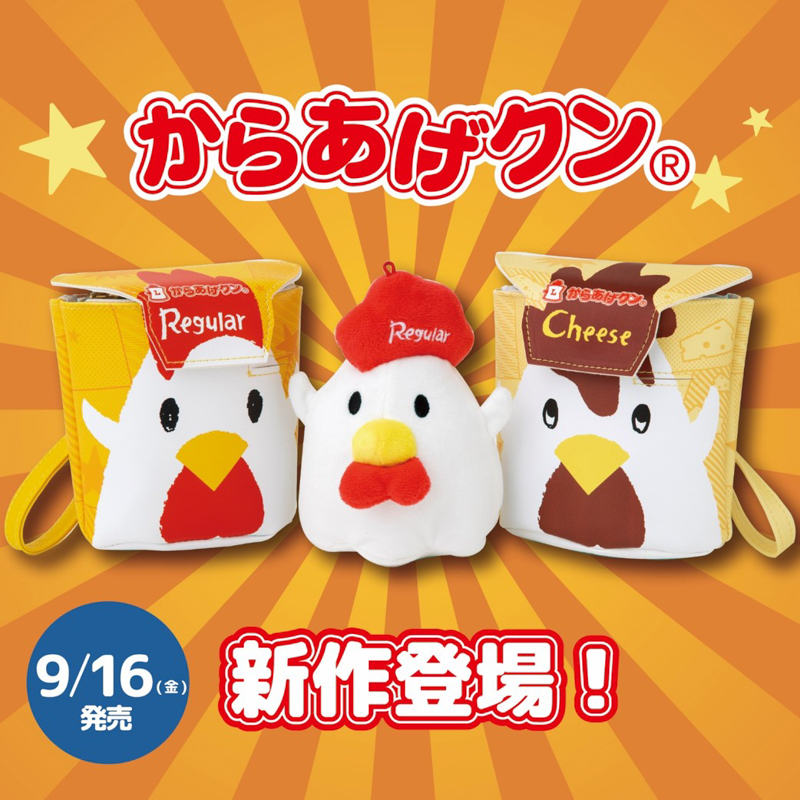 からあげクン®

L からあげクン®
Regular

Regular

L からあげクン®
Cheese

9/16(金)
発売

新作登場！